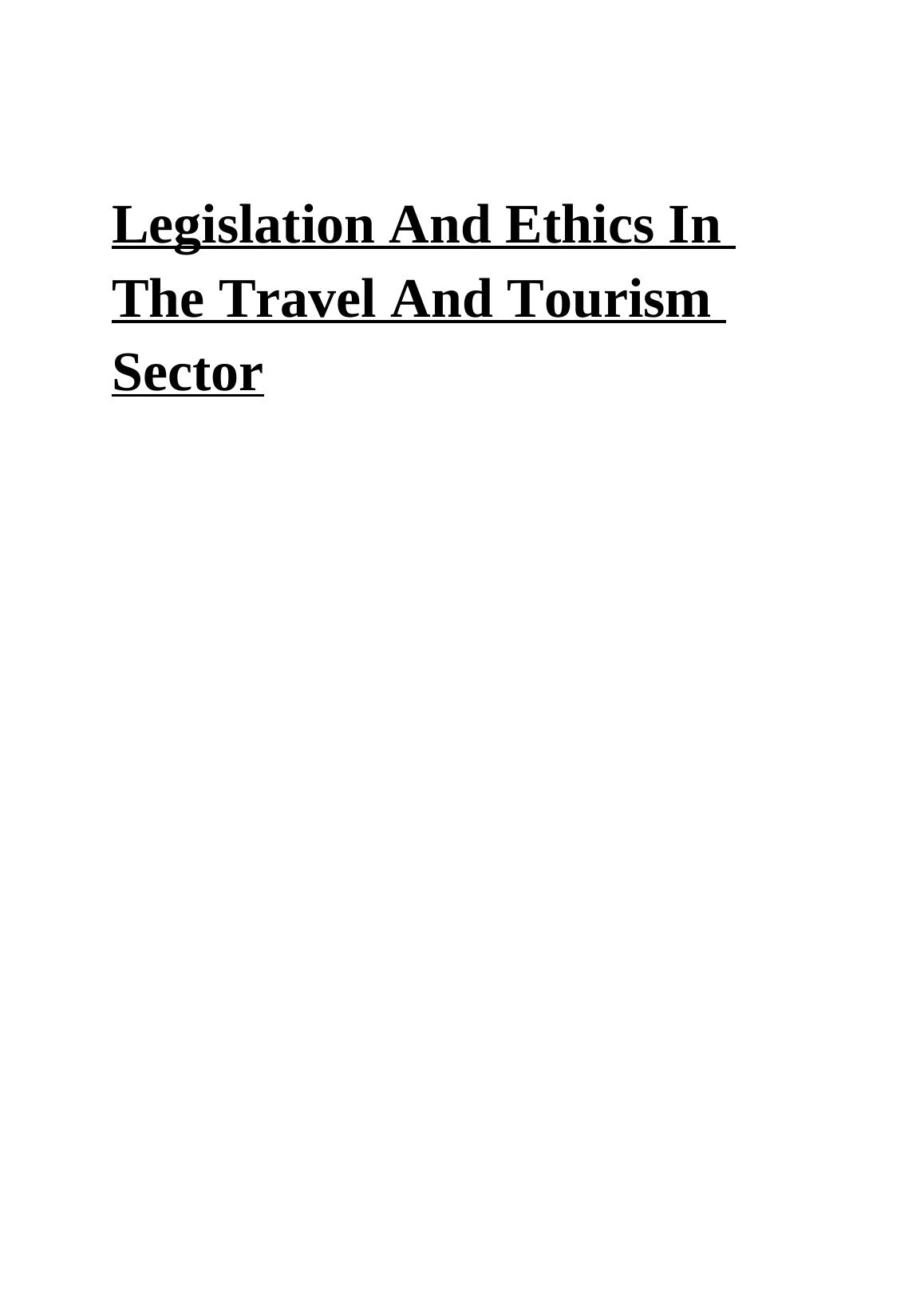 Legislation And Ethics In The Travel And Tourism Sector